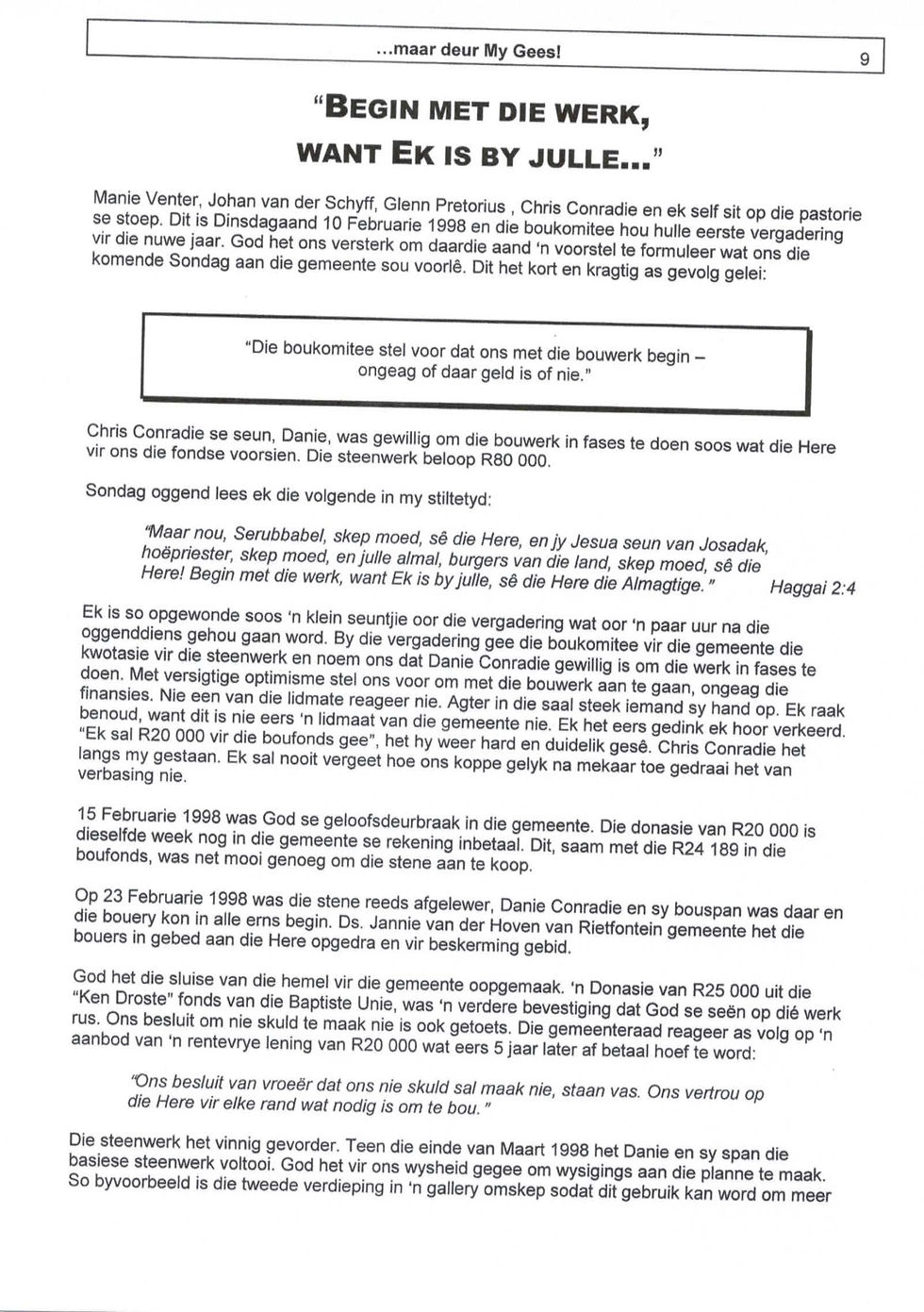 ...maar deur My Gees! 9

"BEGIN MET DIE WERK, WANT EK IS BY JULLE..."

Manie Venter, Johan van der Schyff, Glenn Pretorius , Chris Conradie en ek self sit op die pastorie se stoep. Dit is Dinsdagaand 10 Februarie 1998 en die boukomitee hou hulle eerste vergadering vir die nuwe jaar. God het ons versterk om daardie aand 'n voorstel te formuleer wat ons die komende Sondag aan die gemeente sou voorlê. Dit het kort en kragtig as gevolg gelei:

"Die boukomitee stel voor dat ons met die bouwerk begin – ongeag of daar geld is of nie."

Chris Conradie se seun, Danie, was gewillig om die bouwerk in fases te doen soos wat die Here vir ons die fondse voorsien. Die steenwerk beloop R80 000.

Sondag oggend lees ek die volgende in my stiltetyd:

"Maar nou, Serubbabel, skep moed, sê die Here, en jy Jesua seun van Josadak, hoëpriester, skep moed, en julle almal, burgers van die land, skep moed, sê die Here! Begin met die werk, want Ek is by julle, sê die Here die Almagtige." Haggai 2:4

Ek is so opgewonde soos 'n klein seuntjie oor die vergadering wat oor 'n paar uur na die oggenddiens gehou gaan word. By die vergadering gee die boukomitee vir die gemeente die kwotasie vir die steenwerk en noem ons dat Danie Conradie gewillig is om die werk in fases te doen. Met versigtige optimisme stel ons voor om met die bouwerk aan te gaan, ongeag die finansies. Nie een van die lidmate reageer nie. Agter in die saal steek iemand sy hand op. Ek raak benoud, want dit is nie eers 'n lidmaat van die gemeente nie. Ek het eers gedink ek hoor verkeerd. "Ek sal R20 000 vir die boufonds gee", het hy weer hard en duidelik gesê. Chris Conradie het langs my gestaan. Ek sal nooit vergeet hoe ons koppe gelyk na mekaar toe gedraai het van verbasing nie.

15 Februarie 1998 was God se geloofsdeurbraak in die gemeente. Die donasie van R20 000 is dieselfde week nog in die gemeente se rekening inbetaal. Dit, saam met die R24 189 in die boufonds, was net mooi genoeg om die stene aan te koop.

Op 23 Februarie 1998 was die stene reeds afgelewer, Danie Conradie en sy bouspan was daar en die bouery kon in alle erns begin. Ds. Jannie van der Hoven van Rietfontein gemeente het die bouers in gebed aan die Here opgedra en vir beskerming gebid.

God het die sluise van die hemel vir die gemeente oopgemaak. 'n Donasie van R25 000 uit die "Ken Droste" fonds van die Baptiste Unie, was 'n verdere bevestiging dat God se seën op dié werk rus. Ons besluit om nie skuld te maak nie is ook getoets. Die gemeenteraad reageer as volg op 'n aanbod van 'n rentevrye lening van R20 000 wat eers 5 jaar later af betaal hoef te word:

"Ons besluit van vroeër dat ons nie skuld sal maak nie, staan vas. Ons vertrou op die Here vir elke rand wat nodig is om te bou."

Die steenwerk het vinnig gevorder. Teen die einde van Maart 1998 het Danie en sy span die basiese steenwerk voltooi. God het vir ons wysheid gegee om wysigings aan die planne te maak. So byvoorbeeld is die tweede verdieping in 'n gallery omskep sodat dit gebruik kan word om meer